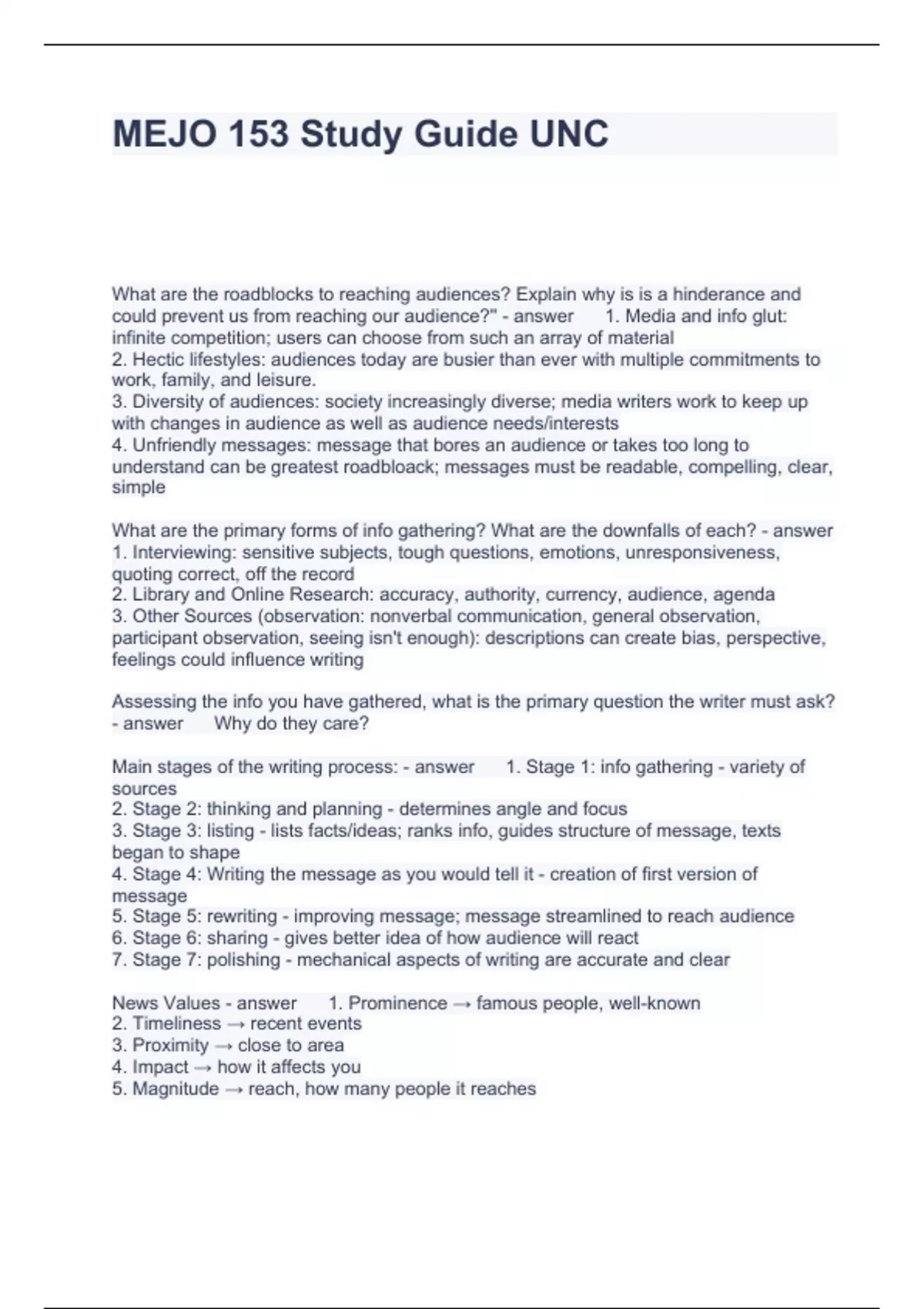 MEJO 153 Study Guide UNC

What are the roadblocks to reaching audiences? Explain why is is a hinderance and could prevent us from reaching our audience?" - answer 1. Media and info glut: infinite competition; users can choose from such an array of material
2. Hectic lifestyles: audiences today are busier than ever with multiple commitments to work, family, and leisure.
3. Diversity of audiences: society increasingly diverse; media writers work to keep up with changes in audience as well as audience needs/interests
4. Unfriendly messages: message that bores an audience or takes too long to understand can be greatest roadbloack; messages must be readable, compelling, clear, simple

What are the primary forms of info gathering? What are the downfalls of each? - answer 1. Interviewing: sensitive subjects, tough questions, emotions, unresponsiveness, quoting correct, off the record
2. Library and Online Research: accuracy, authority, currency, audience, agenda
3. Other Sources (observation: nonverbal communication, general observation, participant observation, seeing isn't enough): descriptions can create bias, perspective, feelings could influence writing

Assessing the info you have gathered, what is the primary question the writer must ask? - answer Why do they care?

Main stages of the writing process: - answer 1. Stage 1: info gathering - variety of sources
2. Stage 2: thinking and planning - determines angle and focus
3. Stage 3: listing - lists facts/ideas; ranks info, guides structure of message, texts began to shape
4. Stage 4: Writing the message as you would tell it - creation of first version of message
5. Stage 5: rewriting - improving message; message streamlined to reach audience
6. Stage 6: sharing - gives better idea of how audience will react
7. Stage 7: polishing - mechanical aspects of writing are accurate and clear

News Values - answer 1. Prominence → famous people, well-known
2. Timeliness → recent events
3. Proximity → close to area
4. Impact → how it affects you
5. Magnitude → reach, how many people it reaches